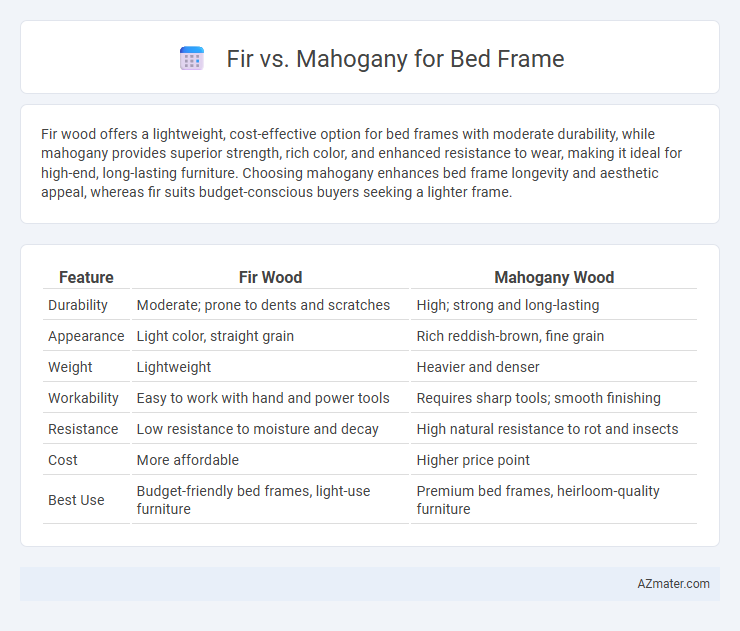 Fir vs. Mahogany for Bed Frame

Fir wood offers a lightweight, cost-effective option for bed frames with moderate durability, while mahogany provides superior strength, rich color, and enhanced resistance to wear, making it ideal for high-end, long-lasting furniture. Choosing mahogany enhances bed frame longevity and aesthetic appeal, whereas fir suits budget-conscious buyers seeking a lighter frame.

| Feature | Fir Wood | Mahogany Wood |
|---|---|---|
| Durability | Moderate; prone to dents and scratches | High; strong and long-lasting |
| Appearance | Light color, straight grain | Rich reddish-brown, fine grain |
| Weight | Lightweight | Heavier and denser |
| Workability | Easy to work with hand and power tools | Requires sharp tools; smooth finishing |
| Resistance | Low resistance to moisture and decay | High natural resistance to rot and insects |
| Cost | More affordable | Higher price point |
| Best Use | Budget-friendly bed frames, light-use furniture | Premium bed frames, heirloom-quality furniture |

AZmater.com